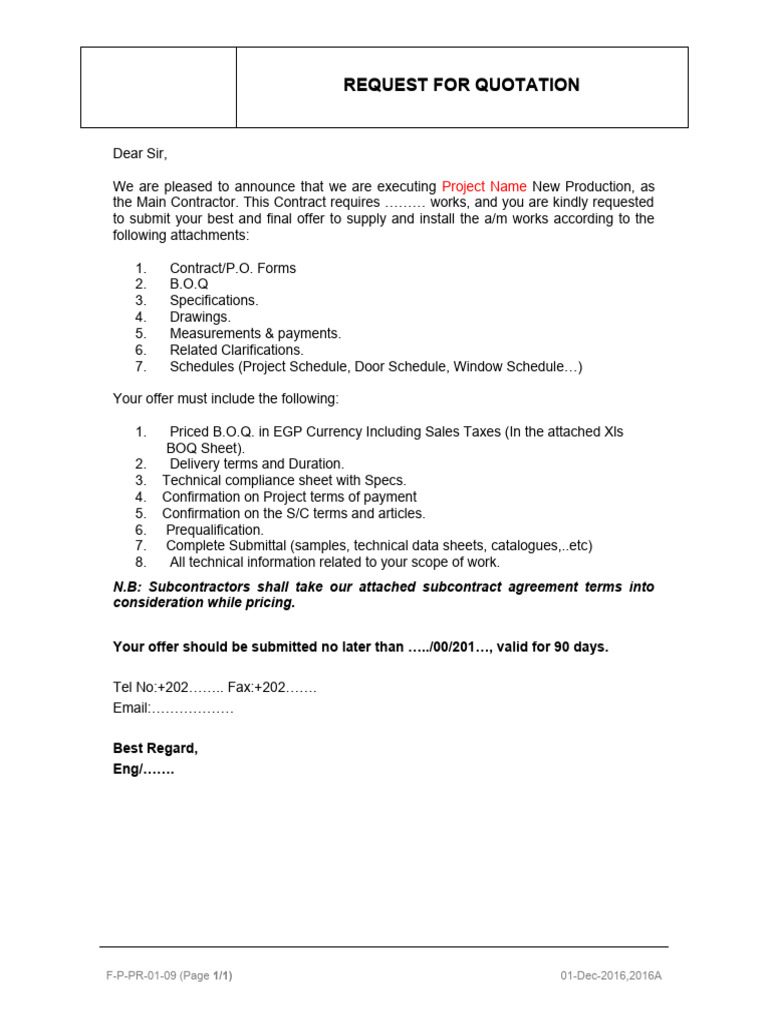 REQUEST FOR QUOTATION

Dear Sir,

We are pleased to announce that we are executing Project Name New Production, as the Main Contractor. This Contract requires ……… works, and you are kindly requested to submit your best and final offer to supply and install the a/m works according to the following attachments:

1. Contract/P.O. Forms
2. B.O.Q
3. Specifications.
4. Drawings.
5. Measurements & payments.
6. Related Clarifications.
7. Schedules (Project Schedule, Door Schedule, Window Schedule…)

Your offer must include the following:

1. Priced B.O.Q. in EGP Currency Including Sales Taxes (In the attached Xls BOQ Sheet).
2. Delivery terms and Duration.
3. Technical compliance sheet with Specs.
4. Confirmation on Project terms of payment
5. Confirmation on the S/C terms and articles.
6. Prequalification.
7. Complete Submittal (samples, technical data sheets, catalogues,..etc)
8. All technical information related to your scope of work.

N.B: Subcontractors shall take our attached subcontract agreement terms into consideration while pricing.

Your offer should be submitted no later than …../00/201…, valid for 90 days.

Tel No:+202…….. Fax:+202…….
Email:………………

Best Regard,
Eng/…….

F-P-PR-01-09 (Page 1/1)

01-Dec-2016,2016A